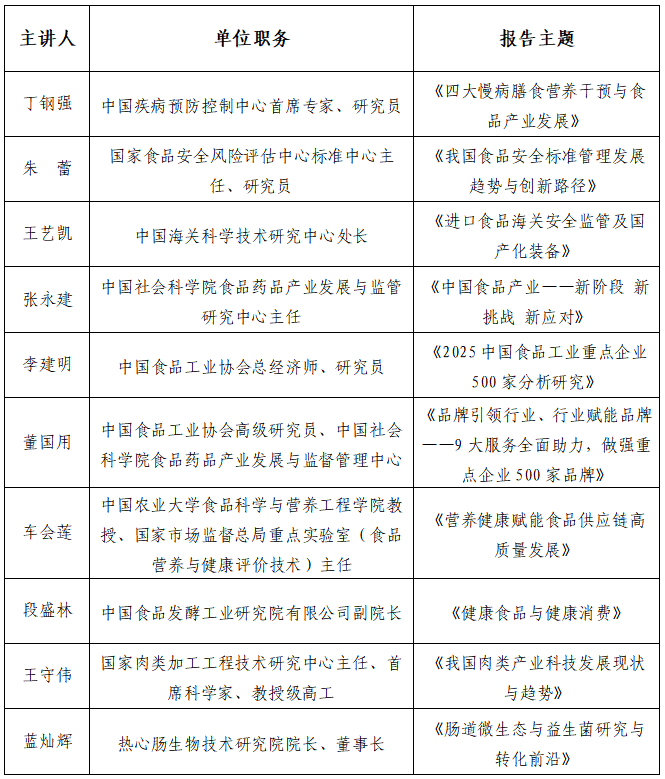 | 主讲人 | 单位职务 | 报告主题 |
|---|---|---|
| 丁钢强 | 中国疾病预防控制中心首席专家、研究员 | 《四大慢病膳食营养干预与食品产业发展》 |
| 朱　蕾 | 国家食品安全风险评估中心标准中心主任、研究员 | 《我国食品安全标准管理发展趋势与创新路径》 |
| 王艺凯 | 中国海关科学技术研究中心处长 | 《进口食品海关安全监管及国产化装备》 |
| 张永建 | 中国社会科学院食品药品产业发展与监管研究中心主任 | 《中国食品产业——新阶段 新挑战 新应对》 |
| 李建明 | 中国食品工业协会总经济师、研究员 | 《2025 中国食品工业重点企业 500 家分析研究》 |
| 董国用 | 中国食品工业协会高级研究员、中国社会科学院食品药品产业发展与监督管理中心 | 《品牌引领行业、行业赋能品牌——9 大服务全面助力，做强重点企业 500 家品牌》 |
| 车会莲 | 中国农业大学食品科学与营养工程学院教授、国家市场监督总局重点实验室（食品营养与健康评价技术）主任 | 《营养健康赋能食品供应链高质量发展》 |
| 段盛林 | 中国食品发酵工业研究院有限公司副院长 | 《健康食品与健康消费》 |
| 王守伟 | 国家肉类加工工程技术研究中心主任、首席科学家、教授级高工 | 《我国肉类产业科技发展现状与趋势》 |
| 蓝灿辉 | 热心肠生物技术研究院院长、董事长 | 《肠道微生态与益生菌研究与转化前沿》 |